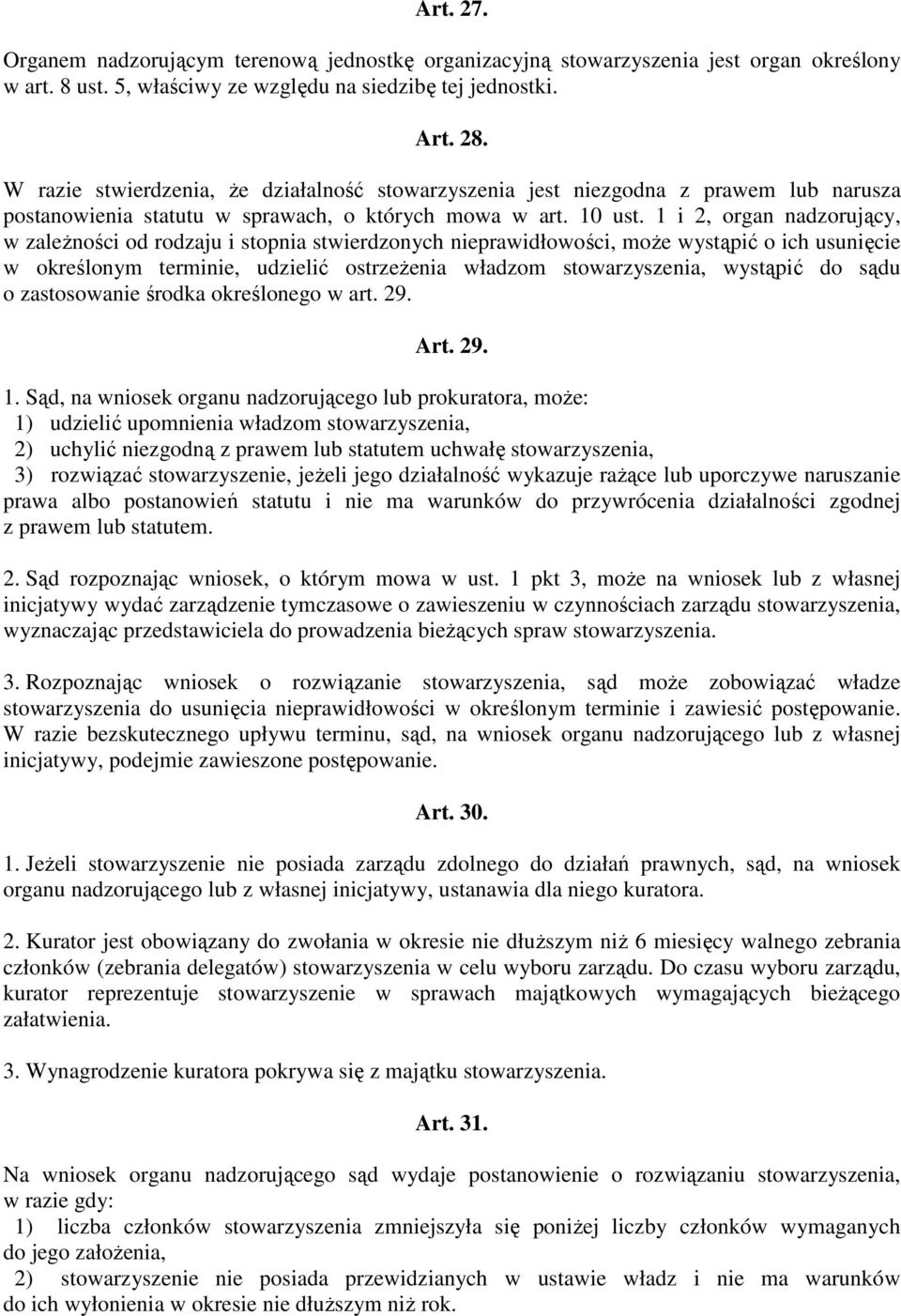 Art. 27.

Organem nadzorującym terenową jednostkę organizacyjną stowarzyszenia jest organ określony w art. 8 ust. 5, właściwy ze względu na siedzibę tej jednostki.

Art. 28.

W razie stwierdzenia, że działalność stowarzyszenia jest niezgodna z prawem lub narusza postanowienia statutu w sprawach, o których mowa w art. 10 ust. 1 i 2, organ nadzorujący, w zależności od rodzaju i stopnia stwierdzonych nieprawidłowości, może wystąpić o ich usunięcie w określonym terminie, udzielić ostrzeżenia władzom stowarzyszenia, wystąpić do sądu o zastosowanie środka określonego w art. 29.

Art. 29.

1. Sąd, na wniosek organu nadzorującego lub prokuratora, może:
1) udzielić upomnienia władzom stowarzyszenia,
2) uchylić niezgodną z prawem lub statutem uchwałę stowarzyszenia,
3) rozwiązać stowarzyszenie, jeżeli jego działalność wykazuje rażące lub uporczywe naruszanie prawa albo postanowień statutu i nie ma warunków do przywrócenia działalności zgodnej z prawem lub statutem.

2. Sąd rozpoznając wniosek, o którym mowa w ust. 1 pkt 3, może na wniosek lub z własnej inicjatywy wydać zarządzenie tymczasowe o zawieszeniu w czynnościach zarządu stowarzyszenia, wyznaczając przedstawiciela do prowadzenia bieżących spraw stowarzyszenia.

3. Rozpoznając wniosek o rozwiązanie stowarzyszenia, sąd może zobowiązać władze stowarzyszenia do usunięcia nieprawidłowości w określonym terminie i zawiesić postępowanie. W razie bezskutecznego upływu terminu, sąd, na wniosek organu nadzorującego lub z własnej inicjatywy, podejmie zawieszone postępowanie.

Art. 30.

1. Jeżeli stowarzyszenie nie posiada zarządu zdolnego do działań prawnych, sąd, na wniosek organu nadzorującego lub z własnej inicjatywy, ustanawia dla niego kuratora.

2. Kurator jest obowiązany do zwołania w okresie nie dłuższym niż 6 miesięcy walnego zebrania członków (zebrania delegatów) stowarzyszenia w celu wyboru zarządu. Do czasu wyboru zarządu, kurator reprezentuje stowarzyszenie w sprawach majątkowych wymagających bieżącego załatwienia.

3. Wynagrodzenie kuratora pokrywa się z majątku stowarzyszenia.

Art. 31.

Na wniosek organu nadzorującego sąd wydaje postanowienie o rozwiązaniu stowarzyszenia, w razie gdy:
1) liczba członków stowarzyszenia zmniejszyła się poniżej liczby członków wymaganych do jego założenia,
2) stowarzyszenie nie posiada przewidzianych w ustawie władz i nie ma warunków do ich wyłonienia w okresie nie dłuższym niż rok.